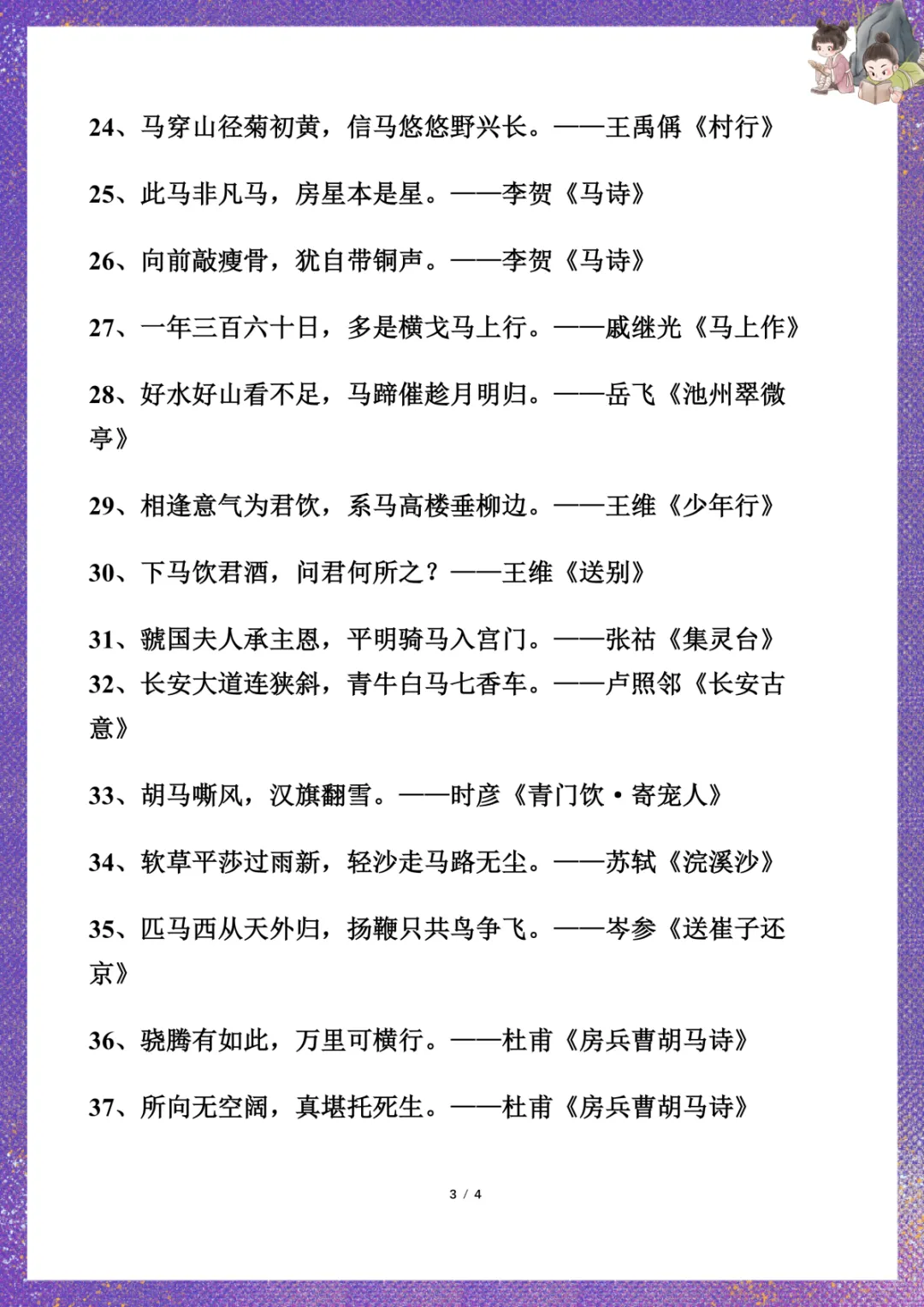 24、马穿山径菊初黄，信马悠悠野兴长。——王禹偁《村行》

25、此马非凡马，房星本是星。——李贺《马诗》

26、向前敲瘦骨，犹自带铜声。——李贺《马诗》

27、一年三百六十日，多是横戈马上行。——戚继光《马上作》

28、好水好山看不足，马蹄催趁月明归。——岳飞《池州翠微亭》

29、相逢意气为君饮，系马高楼垂柳边。——王维《少年行》

30、下马饮君酒，问君何所之？——王维《送别》

31、虢国夫人承主恩，平明骑马入宫门。——张祜《集灵台》
32、长安大道连狭斜，青牛白马七香车。——卢照邻《长安古意》

33、胡马嘶风，汉旗翻雪。——时彦《青门饮·寄宠人》

34、软草平莎过雨新，轻沙走马路无尘。——苏轼《浣溪沙》

35、匹马西从天外归，扬鞭只共鸟争飞。——岑参《送崔子还京》

36、骁腾有如此，万里可横行。——杜甫《房兵曹胡马诗》

37、所向无空阔，真堪托死生。——杜甫《房兵曹胡马诗》

3 / 4